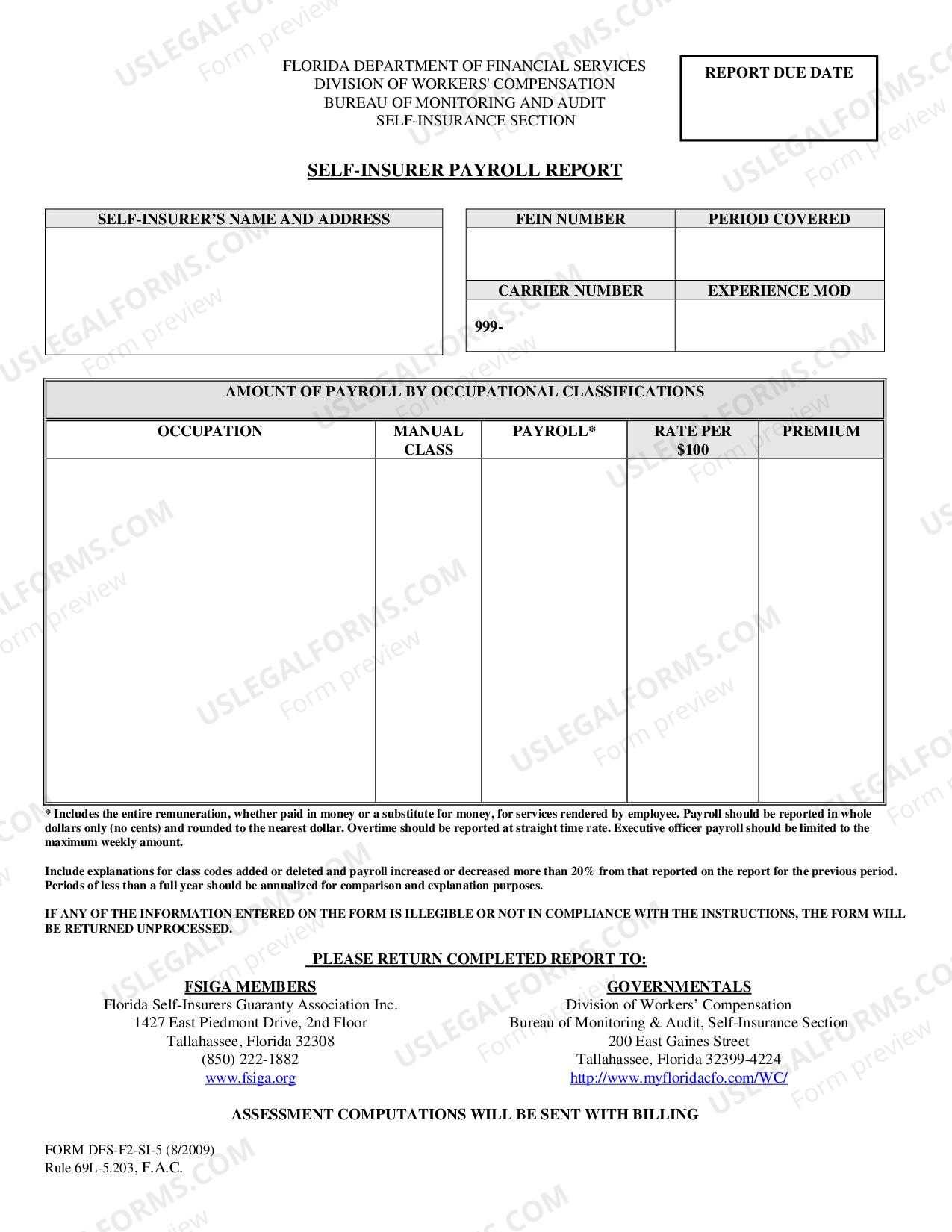 FLORIDA DEPARTMENT OF FINANCIAL SERVICES
DIVISION OF WORKERS' COMPENSATION
BUREAU OF MONITORING AND AUDIT
SELF-INSURANCE SECTION

REPORT DUE DATE

SELF-INSURER PAYROLL REPORT

SELF-INSURER'S NAME AND ADDRESS

FEIN NUMBER
PERIOD COVERED
CARRIER NUMBER
999-
EXPERIENCE MOD

AMOUNT OF PAYROLL BY OCCUPATIONAL CLASSIFICATIONS

| OCCUPATION | MANUAL CLASS | PAYROLL* | RATE PER $100 | PREMIUM |
|---|---|---|---|---|
| | | | | |

* Includes the entire remuneration, whether paid in money or a substitute for money, for services rendered by employee. Payroll should be reported in whole dollars only (no cents) and rounded to the nearest dollar. Overtime should be reported at straight time rate. Executive officer payroll should be limited to the maximum weekly amount.

Include explanations for class codes added or deleted and payroll increased or decreased more than 20% from that reported on the report for the previous period. Periods of less than a full year should be annualized for comparison and explanation purposes.

IF ANY OF THE INFORMATION ENTERED ON THE FORM IS ILLEGIBLE OR NOT IN COMPLIANCE WITH THE INSTRUCTIONS, THE FORM WILL BE RETURNED UNPROCESSED.

PLEASE RETURN COMPLETED REPORT TO:

FSIGA MEMBERS
Florida Self-Insurers Guaranty Association Inc.
1427 East Piedmont Drive, 2nd Floor
Tallahassee, Florida 32308
(850) 222-1882
www.fsiga.org

GOVERNMENTALS
Division of Workers' Compensation
Bureau of Monitoring & Audit, Self-Insurance Section
200 East Gaines Street
Tallahassee, Florida 32399-4224
http://www.myfloridacfo.com/WC/

ASSESSMENT COMPUTATIONS WILL BE SENT WITH BILLING

FORM DFS-F2-SI-5 (8/2009)
Rule 69L-5.203, F.A.C.

USLEGALFORMS.COM Form preview